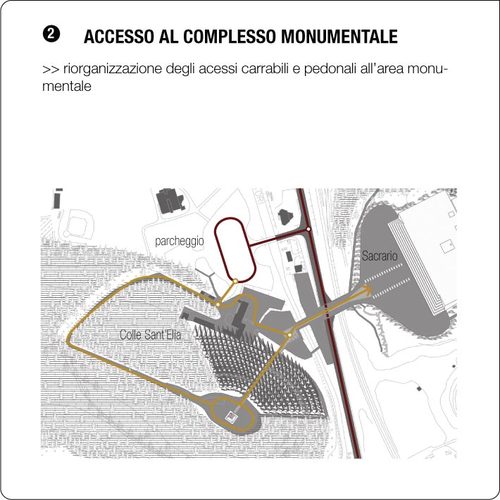 ❷ ACCESSO AL COMPLESSO MONUMENTALE

>> riorganizzazione degli acessi carrabili e pedonali all'area monumentale

parcheggio

Sacrario

Colle Sant'Elia